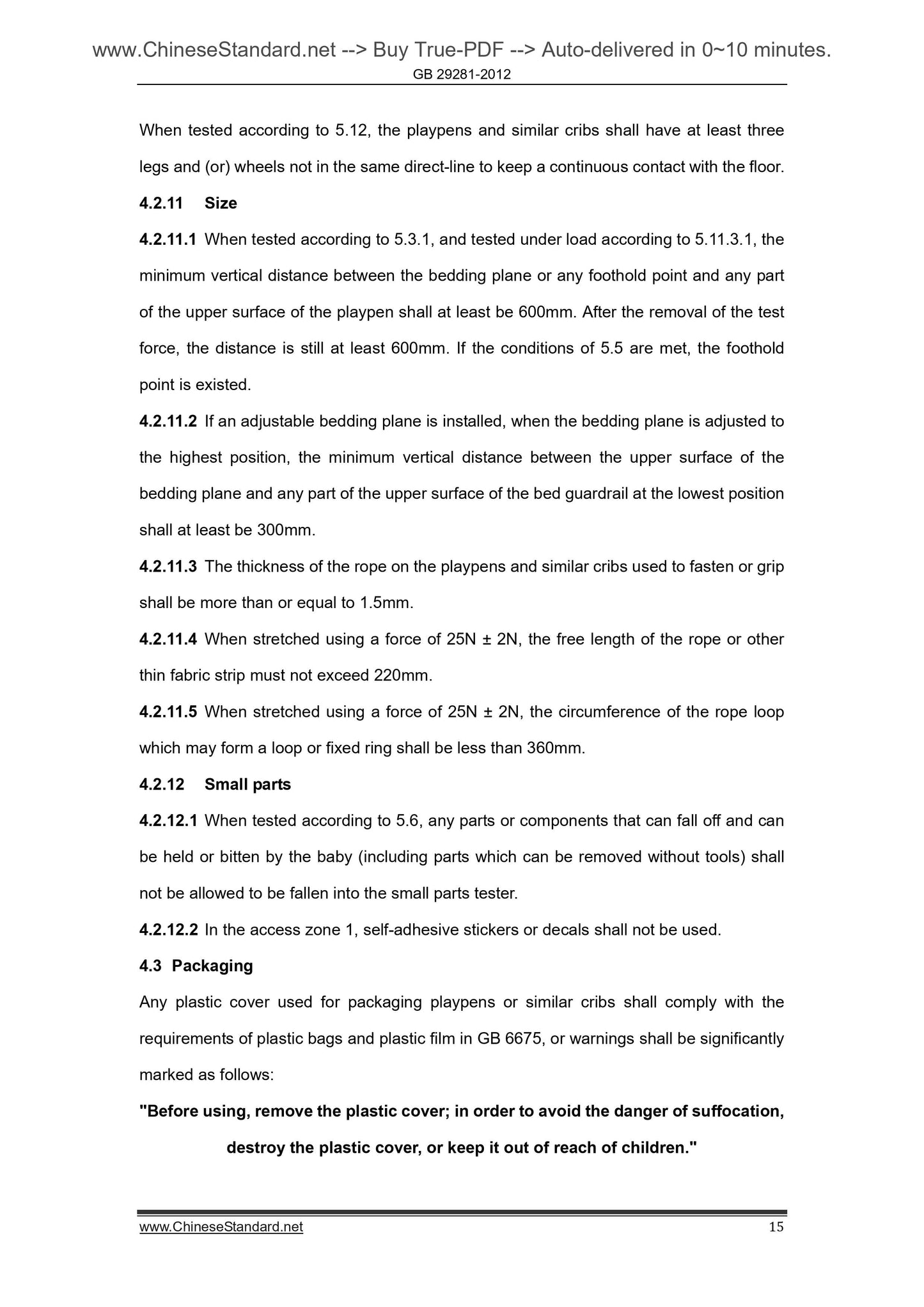 www.ChineseStandard.net --> Buy True-PDF --> Auto-delivered in 0~10 minutes.
GB 29281-2012

When tested according to 5.12, the playpens and similar cribs shall have at least three legs and (or) wheels not in the same direct-line to keep a continuous contact with the floor.

4.2.11 Size

4.2.11.1 When tested according to 5.3.1, and tested under load according to 5.11.3.1, the minimum vertical distance between the bedding plane or any foothold point and any part of the upper surface of the playpen shall at least be 600mm. After the removal of the test force, the distance is still at least 600mm. If the conditions of 5.5 are met, the foothold point is existed.

4.2.11.2 If an adjustable bedding plane is installed, when the bedding plane is adjusted to the highest position, the minimum vertical distance between the upper surface of the bedding plane and any part of the upper surface of the bed guardrail at the lowest position shall at least be 300mm.

4.2.11.3 The thickness of the rope on the playpens and similar cribs used to fasten or grip shall be more than or equal to 1.5mm.

4.2.11.4 When stretched using a force of 25N ± 2N, the free length of the rope or other thin fabric strip must not exceed 220mm.

4.2.11.5 When stretched using a force of 25N ± 2N, the circumference of the rope loop which may form a loop or fixed ring shall be less than 360mm.

4.2.12 Small parts

4.2.12.1 When tested according to 5.6, any parts or components that can fall off and can be held or bitten by the baby (including parts which can be removed without tools) shall not be allowed to be fallen into the small parts tester.

4.2.12.2 In the access zone 1, self-adhesive stickers or decals shall not be used.

4.3 Packaging

Any plastic cover used for packaging playpens or similar cribs shall comply with the requirements of plastic bags and plastic film in GB 6675, or warnings shall be significantly marked as follows:

"Before using, remove the plastic cover; in order to avoid the danger of suffocation, destroy the plastic cover, or keep it out of reach of children."

www.ChineseStandard.net 15